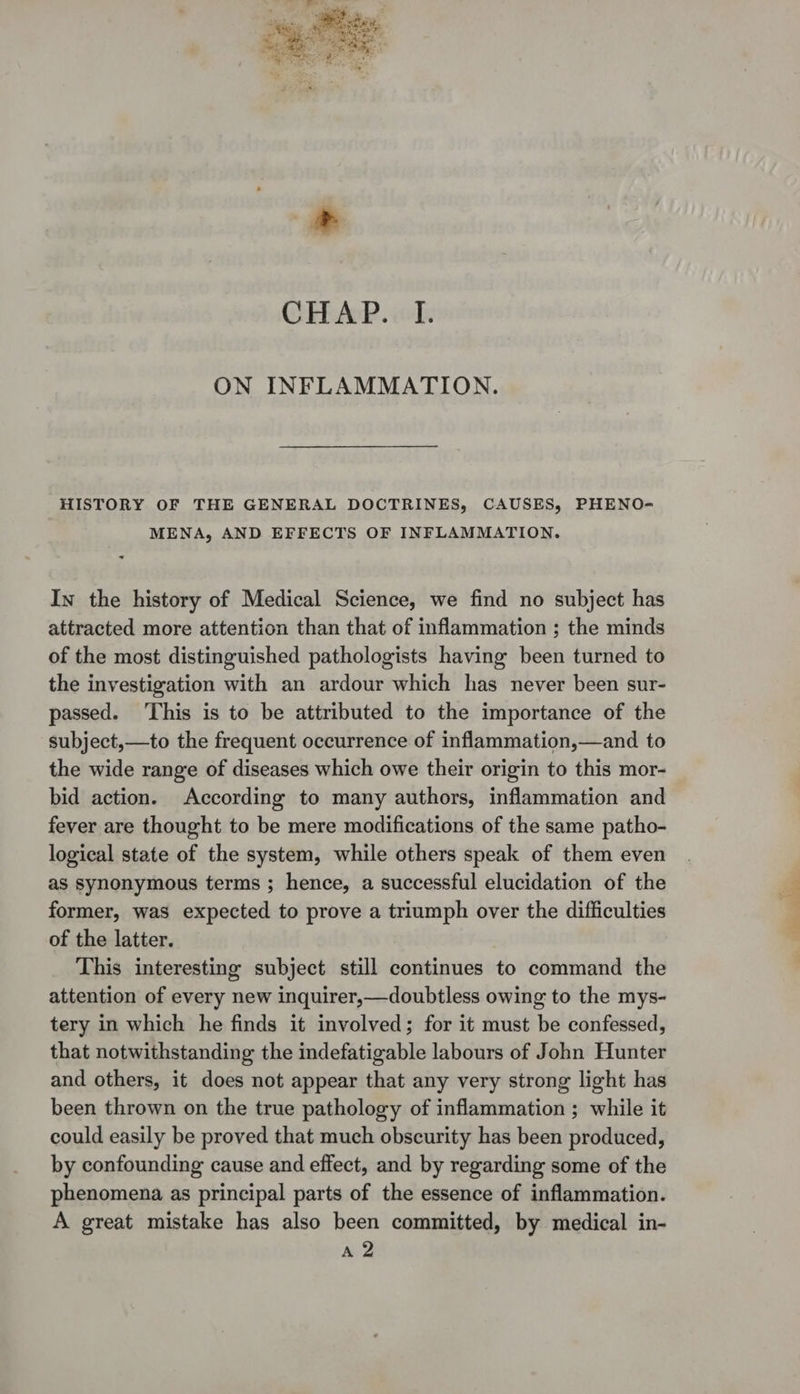 CHAP. I.

ON INFLAMMATION.

HISTORY OF THE GENERAL DOCTRINES, CAUSES, PHENOMENA, AND EFFECTS OF INFLAMMATION.

In the history of Medical Science, we find no subject has attracted more attention than that of inflammation ; the minds of the most distinguished pathologists having been turned to the investigation with an ardour which has never been surpassed. This is to be attributed to the importance of the subject,—to the frequent occurrence of inflammation,—and to the wide range of diseases which owe their origin to this morbid action. According to many authors, inflammation and fever are thought to be mere modifications of the same pathological state of the system, while others speak of them even as synonymous terms ; hence, a successful elucidation of the former, was expected to prove a triumph over the difficulties of the latter.

This interesting subject still continues to command the attention of every new inquirer,—doubtless owing to the mystery in which he finds it involved; for it must be confessed, that notwithstanding the indefatigable labours of John Hunter and others, it does not appear that any very strong light has been thrown on the true pathology of inflammation ; while it could easily be proved that much obscurity has been produced, by confounding cause and effect, and by regarding some of the phenomena as principal parts of the essence of inflammation. A great mistake has also been committed, by medical in-

A 2